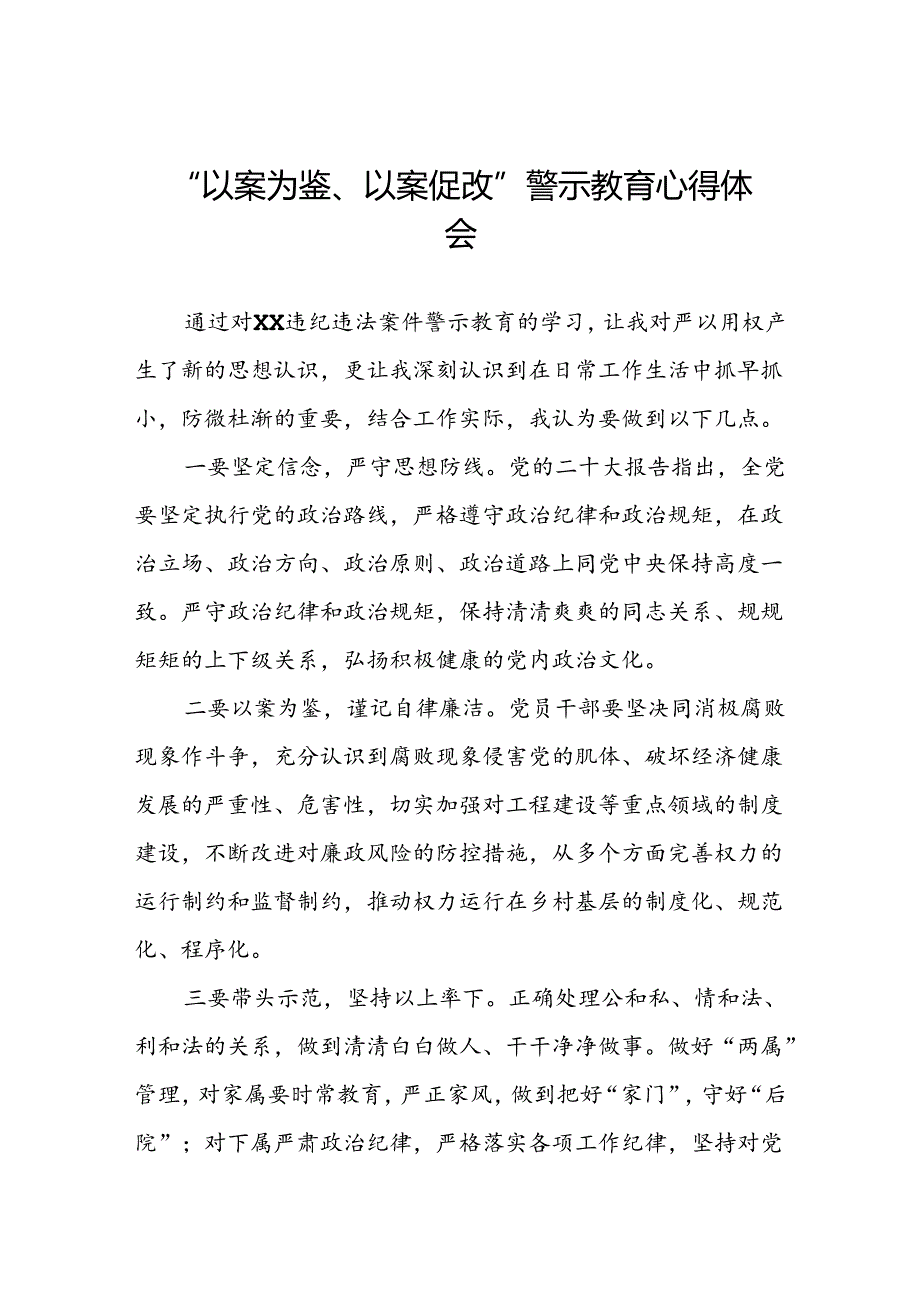 “以案为鉴、以案促改”警示教育心得体会

通过对XX违纪违法案件警示教育的学习，让我对严以用权产生了新的思想认识，更让我深刻认识到在日常工作生活中抓早抓小，防微杜渐的重要，结合工作实际，我认为要做到以下几点。

一要坚定信念，严守思想防线。党的二十大报告指出，全党要坚定执行党的政治路线，严格遵守政治纪律和政治规矩，在政治立场、政治方向、政治原则、政治道路上同党中央保持高度一致。严守政治纪律和政治规矩，保持清清爽爽的同志关系、规规矩矩的上下级关系，弘扬积极健康的党内政治文化。

二要以案为鉴，谨记自律廉洁。党员干部要坚决同消极腐败现象作斗争，充分认识到腐败现象侵害党的肌体、破坏经济健康发展的严重性、危害性，切实加强对工程建设等重点领域的制度建设，不断改进对廉政风险的防控措施，从多个方面完善权力的运行制约和监督制约，推动权力运行在乡村基层的制度化、规范化、程序化。

三要带头示范，坚持以上率下。正确处理公和私、情和法、利和法的关系，做到清清白白做人、干干净净做事。做好“两属”管理，对家属要时常教育，严正家风，做到把好“家门”，守好“后院”；对下属严肃政治纪律，严格落实各项工作纪律，坚持对党